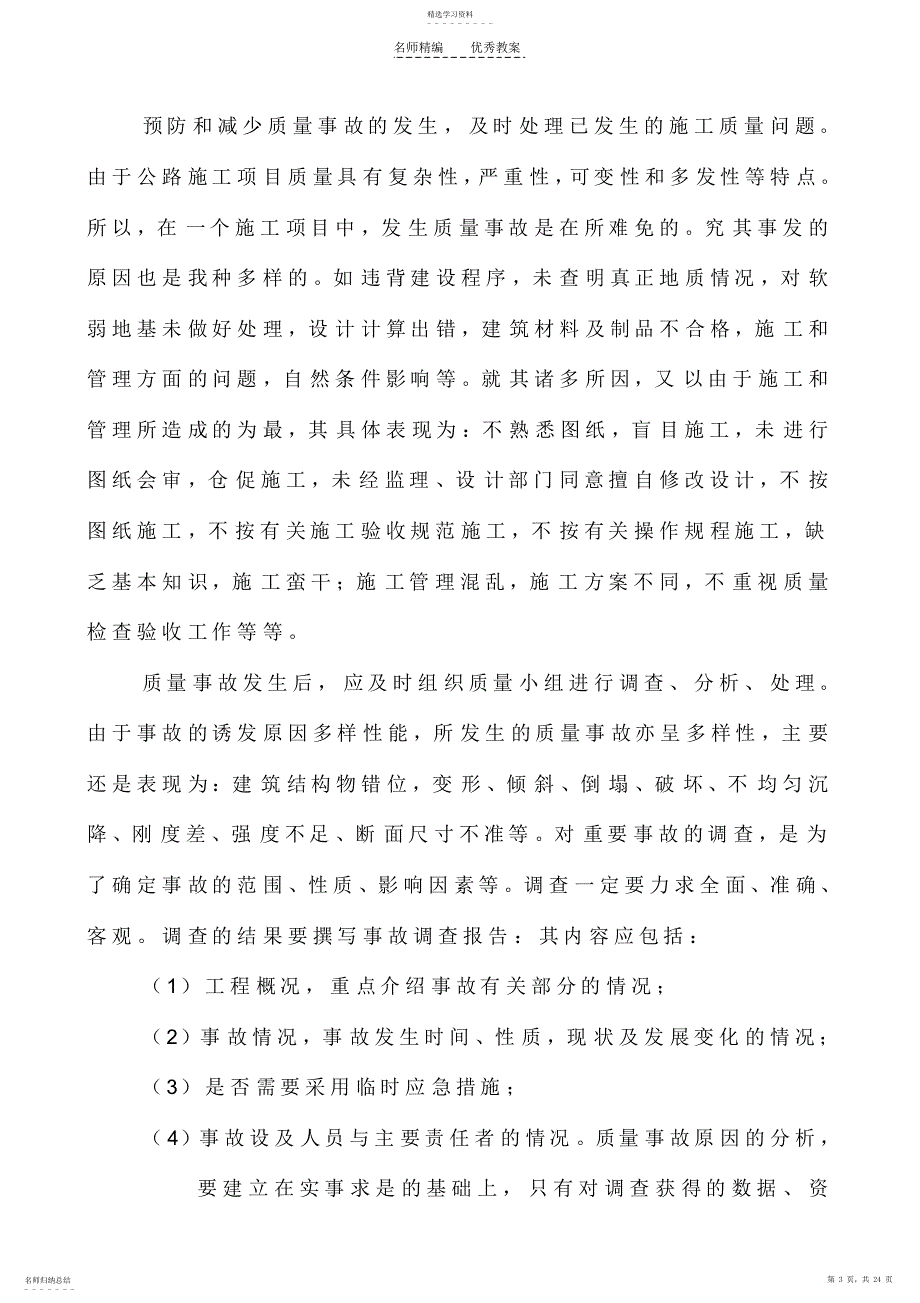 精选学习资料

名师精编　　优秀教案

预防和减少质量事故的发生，及时处理已发生的施工质量问题。由于公路施工项目质量具有复杂性，严重性，可变性和多发性等特点。所以，在一个施工项目中，发生质量事故是在所难免的。究其事发的原因也是我种多样的。如违背建设程序，未查明真正地质情况，对软弱地基未做好处理，设计计算出错，建筑材料及制品不合格，施工和管理方面的问题，自然条件影响等。就其诸多所因，又以由于施工和管理所造成的为最，其具体表现为：不熟悉图纸，盲目施工，未进行图纸会审，仓促施工，未经监理、设计部门同意擅自修改设计，不按图纸施工，不按有关施工验收规范施工，不按有关操作规程施工，缺乏基本知识，施工蛮干；施工管理混乱，施工方案不同，不重视质量检查验收工作等等。

质量事故发生后，应及时组织质量小组进行调查、分析、处理。由于事故的诱发原因多样性能，所发生的质量事故亦呈多样性，主要还是表现为：建筑结构物错位，变形、倾斜、倒塌、破坏、不均匀沉降、刚度差、强度不足、断面尺寸不准等。对重要事故的调查，是为了确定事故的范围、性质、影响因素等。调查一定要力求全面、准确、客观。调查的结果要撰写事故调查报告：其内容应包括：

（1）工程概况，重点介绍事故有关部分的情况；

（2）事故情况，事故发生时间、性质，现状及发展变化的情况；

（3）是否需要采用临时应急措施；

（4）事故设及人员与主要责任者的情况。质量事故原因的分析，要建立在实事求是的基础上，只有对调查获得的数据、资

名师归纳总结

第 3 页，共 24 页